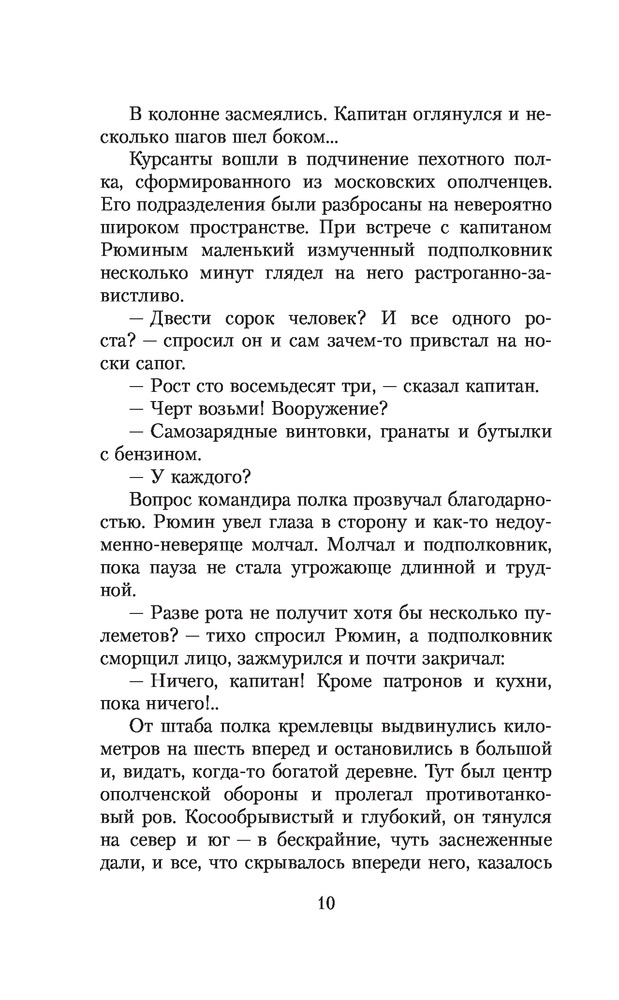 В колонне засмеялись. Капитан оглянулся и несколько шагов шел боком...

Курсанты вошли в подчинение пехотного полка, сформированного из московских ополченцев. Его подразделения были разбросаны на невероятно широком пространстве. При встрече с капитаном Рюминым маленький измученный подполковник несколько минут глядел на него растроганно-завистливо.

— Двести сорок человек? И все одного роста? — спросил он и сам зачем-то привстал на носки сапог.

— Рост сто восемьдесят три, — сказал капитан.

— Черт возьми! Вооружение?

— Самозарядные винтовки, гранаты и бутылки с бензином.

— У каждого?

Вопрос командира полка прозвучал благодарностью. Рюмин увел глаза в сторону и как-то недоуменно-неверяще молчал. Молчал и подполковник, пока пауза не стала угрожающе длинной и трудной.

— Разве рота не получит хотя бы несколько пулеметов? — тихо спросил Рюмин, а подполковник сморщил лицо, зажмурился и почти закричал:

— Ничего, капитан! Кроме патронов и кухни, пока ничего!..

От штаба полка кремлевцы выдвинулись километров на шесть вперед и остановились в большой и, видать, когда-то богатой деревне. Тут был центр ополченской обороны и пролегал противотанковый ров. Кособрывистый и глубокий, он тянулся на север и юг — в бескрайние, чуть заснеженные дали, и все, что скрывалось впереди него, казалось

10